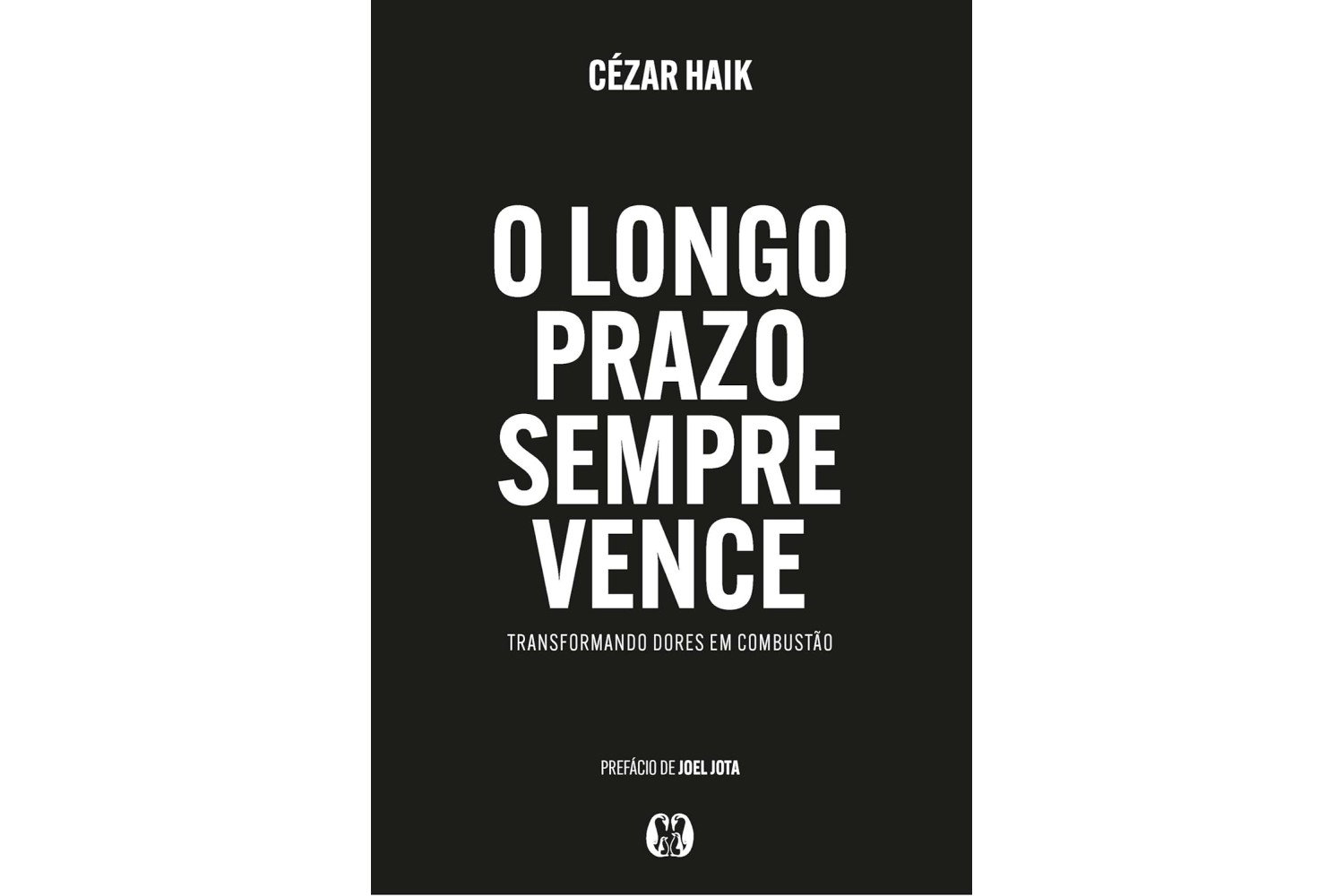 CÉZAR HAIK

O LONGO PRAZO SEMPRE VENCE

TRANSFORMANDO DORES EM COMBUSTÃO

PREFÁCIO DE JOEL JOTA